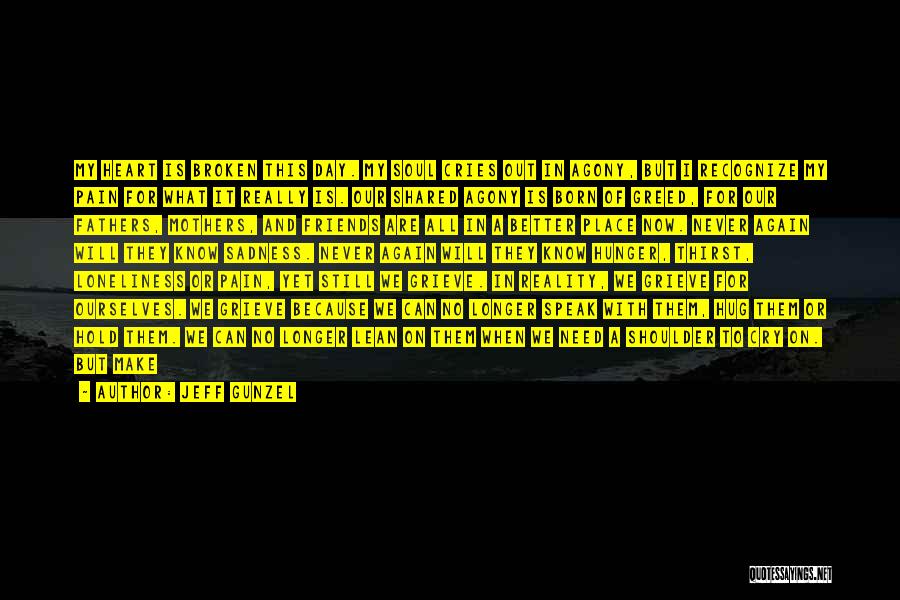 MY HEART IS BROKEN THIS DAY. MY SOUL CRIES OUT IN AGONY, BUT I RECOGNIZE MY PAIN FOR WHAT IT REALLY IS. OUR SHARED AGONY IS BORN OF GREED, FOR OUR FATHERS, MOTHERS, AND FRIENDS ARE ALL IN A BETTER PLACE NOW. NEVER AGAIN WILL THEY KNOW SADNESS. NEVER AGAIN WILL THEY KNOW HUNGER, THIRST, LONELINESS OR PAIN, YET STILL WE GRIEVE. IN REALITY, WE GRIEVE FOR OURSELVES. WE GRIEVE BECAUSE WE CAN NO LONGER SPEAK WITH THEM, HUG THEM OR HOLD THEM. WE CAN NO LONGER LEAN ON THEM WHEN WE NEED A SHOULDER TO CRY ON. BUT MAKE

- AUTHOR: JEFF GUNZEL

QUOTESSAYINGS.NET